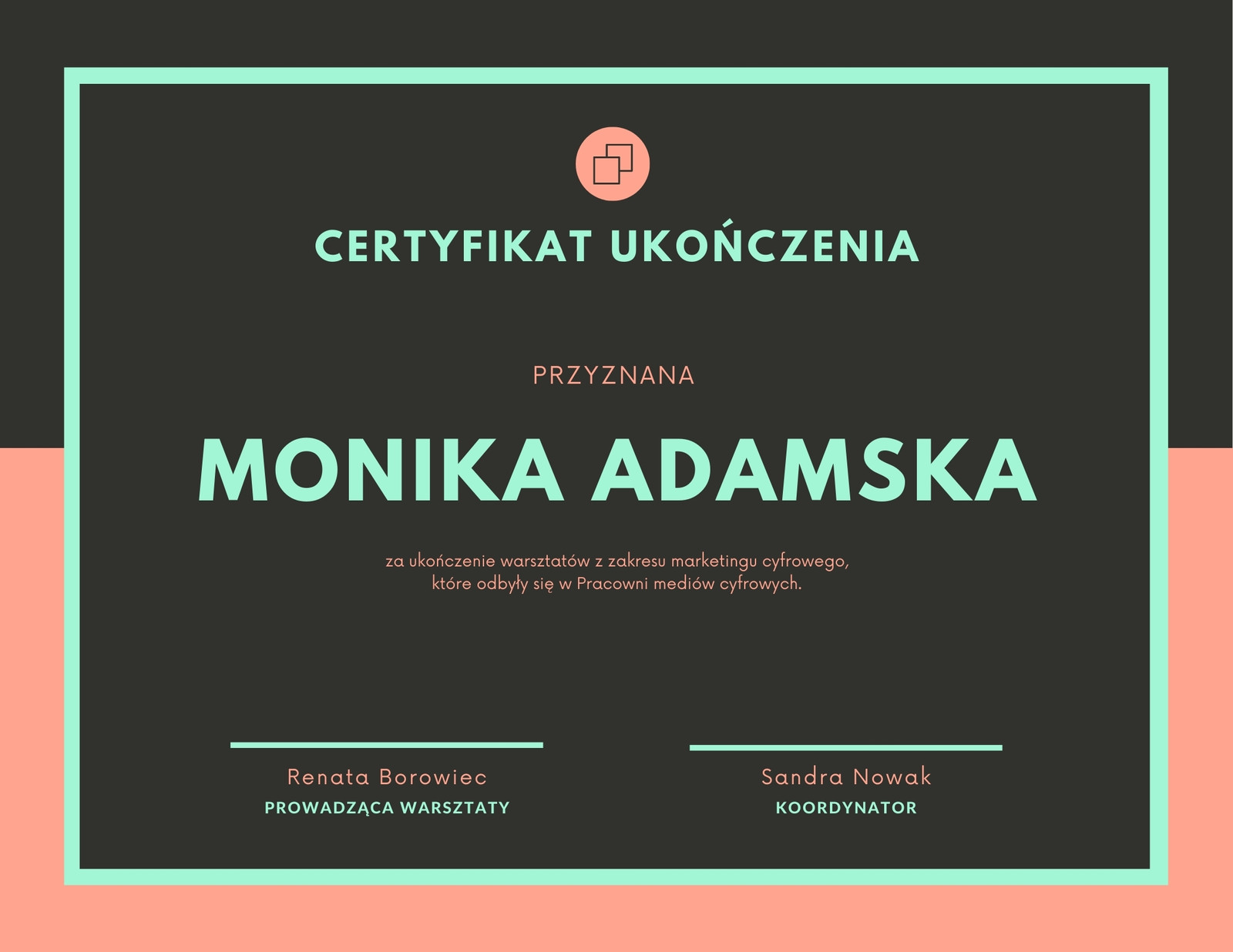 CERTYFIKAT UKOŃCZENIA

PRZYZNANA

MONIKA ADAMSKA

za ukończenie warsztatów z zakresu marketingu cyfrowego, które odbyły się w Pracowni mediów cyfrowych.

Renata Borowiec
PROWADZĄCA WARSZTATY

Sandra Nowak
KOORDYNATOR